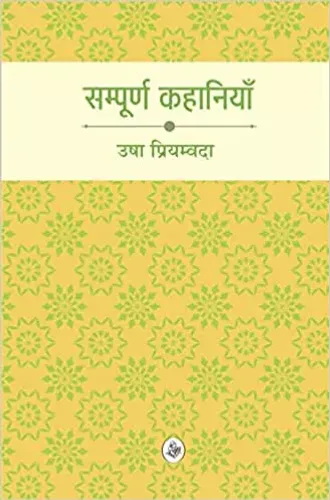 सम्पूर्ण कहानियाँ

उषा प्रियम्वदा